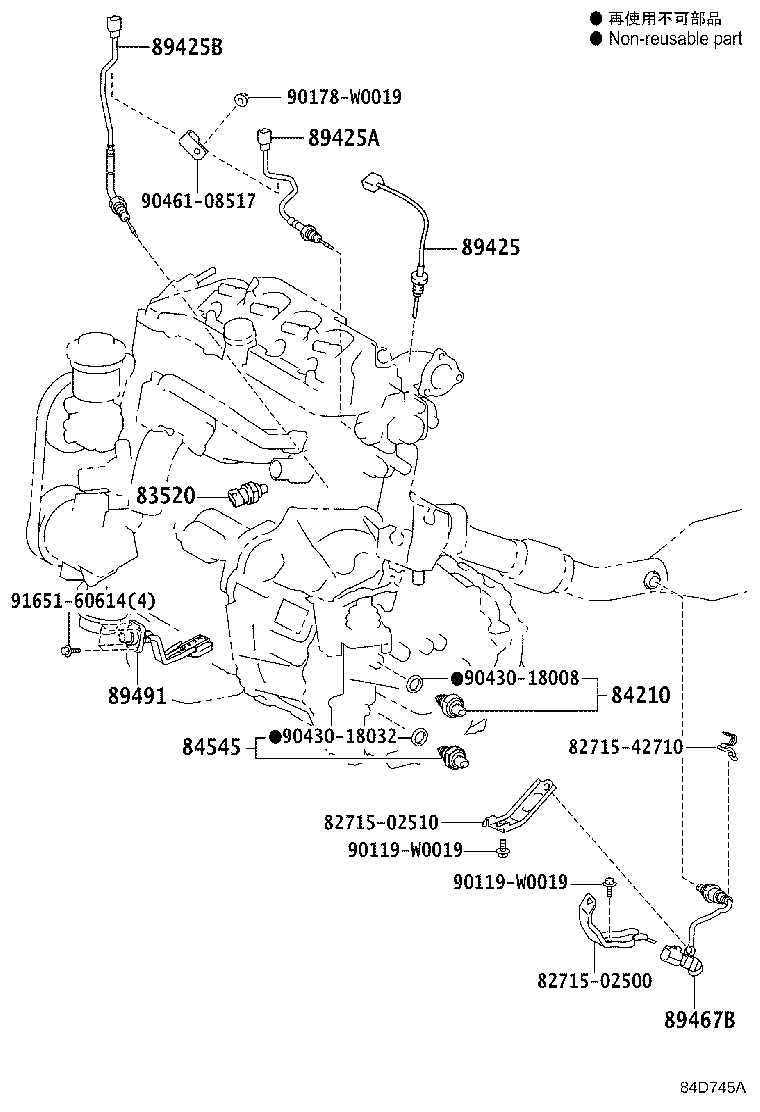 ● 再使用不可部品
● Non-reusable part

89425B
90178-W0019
89425A
90461-08517
89425
83520
91651-60614(4)
89491
●90430-18008
84210
84545
●90430-18032
82715-42710
82715-02510
90119-W0019
90119-W0019
82715-02500
89467B

84D745A